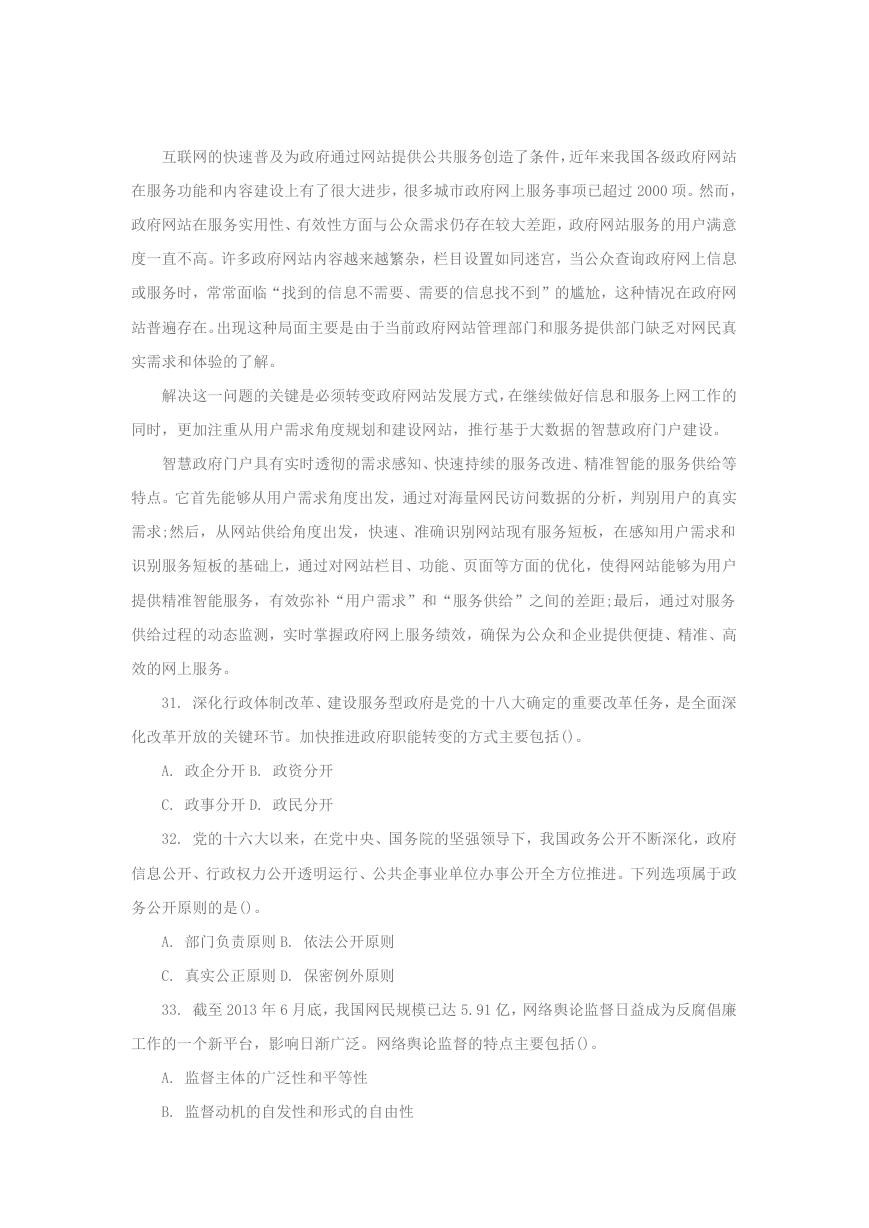 互联网的快速普及为政府通过网站提供公共服务创造了条件，近年来我国各级政府网站在服务功能和内容建设上有了很大进步，很多城市政府网上服务事项已超过 2000 项。然而，政府网站在服务实用性、有效性方面与公众需求仍存在较大差距，政府网站服务的用户满意度一直不高。许多政府网站内容越来越繁杂，栏目设置如同迷宫，当公众查询政府网上信息或服务时，常常面临“找到的信息不需要、需要的信息找不到”的尴尬，这种情况在政府网站普遍存在。出现这种局面主要是由于当前政府网站管理部门和服务提供部门缺乏对网民真实需求和体验的了解。

解决这一问题的关键是必须转变政府网站发展方式，在继续做好信息和服务上网工作的同时，更加注重从用户需求角度规划和建设网站，推行基于大数据的智慧政府门户建设。

智慧政府门户具有实时透彻的需求感知、快速持续的服务改进、精准智能的服务供给等特点。它首先能够从用户需求角度出发，通过对海量网民访问数据的分析，判别用户的真实需求;然后，从网站供给角度出发，快速、准确识别网站现有服务短板，在感知用户需求和识别服务短板的基础上，通过对网站栏目、功能、页面等方面的优化，使得网站能够为用户提供精准智能服务，有效弥补“用户需求”和“服务供给”之间的差距;最后，通过对服务供给过程的动态监测，实时掌握政府网上服务绩效，确保为公众和企业提供便捷、精准、高效的网上服务。

31. 深化行政体制改革、建设服务型政府是党的十八大确定的重要改革任务，是全面深化改革开放的关键环节。加快推进政府职能转变的方式主要包括()。

A. 政企分开 B. 政资分开

C. 政事分开 D. 政民分开

32. 党的十六大以来，在党中央、国务院的坚强领导下，我国政务公开不断深化，政府信息公开、行政权力公开透明运行、公共企事业单位办事公开全方位推进。下列选项属于政务公开原则的是()。

A. 部门负责原则 B. 依法公开原则

C. 真实公正原则 D. 保密例外原则

33. 截至 2013 年 6 月底，我国网民规模已达 5.91 亿，网络舆论监督日益成为反腐倡廉工作的一个新平台，影响日渐广泛。网络舆论监督的特点主要包括()。

A. 监督主体的广泛性和平等性

B. 监督动机的自发性和形式的自由性